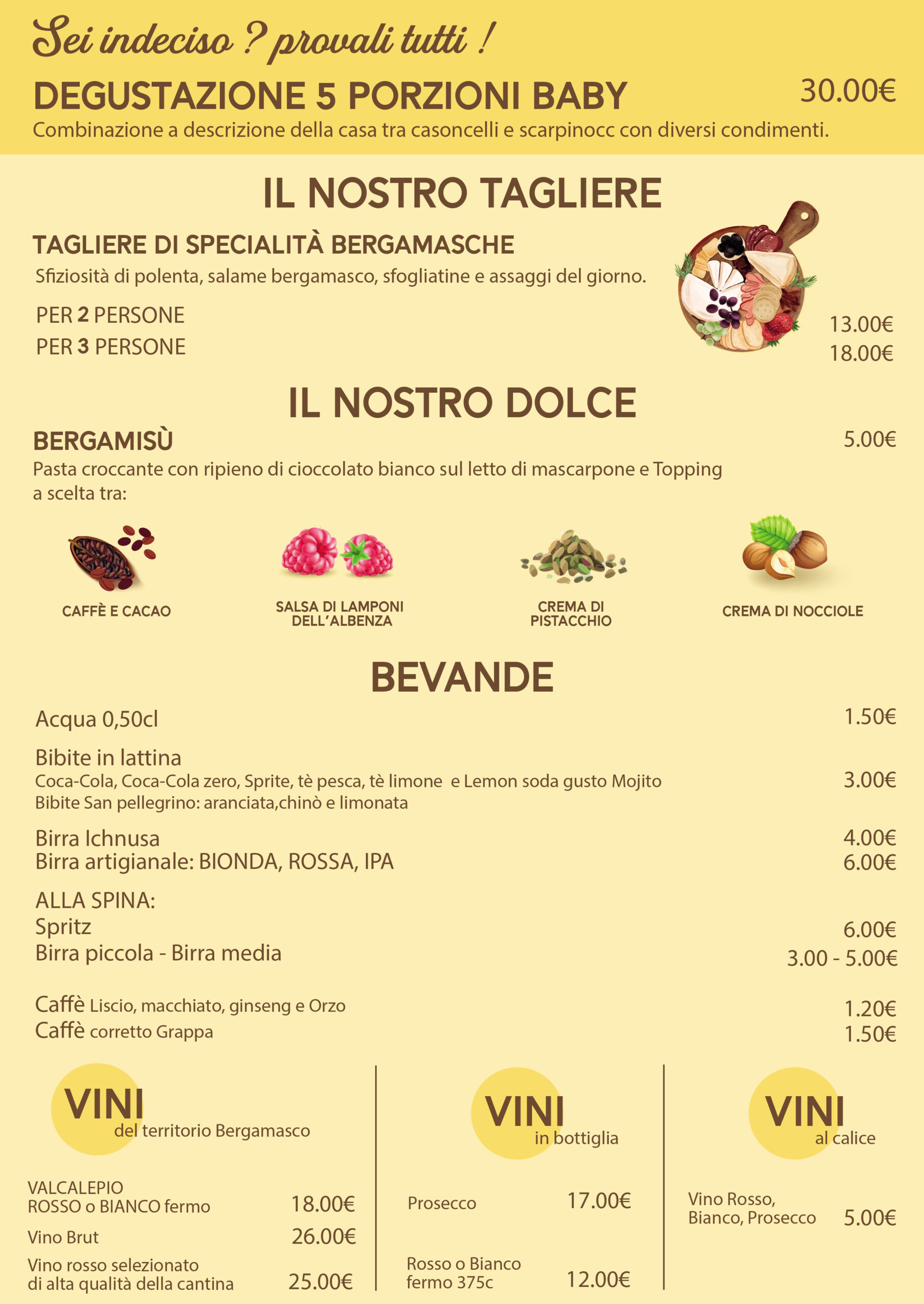 Sei indeciso ? provali tutti !
DEGUSTAZIONE 5 PORZIONI BABY 30.00€
Combinazione a descrizione della casa tra casoncelli e scarpinocc con diversi condimenti.

IL NOSTRO TAGLIERE

TAGLIERE DI SPECIALITÀ BERGAMASCHE
Sfiziosità di polenta, salame bergamasco, sfogliatine e assaggi del giorno.
PER 2 PERSONE 13.00€
PER 3 PERSONE 18.00€

IL NOSTRO DOLCE

BERGAMISÙ 5.00€
Pasta croccante con ripieno di cioccolato bianco sul letto di mascarpone e Topping a scelta tra:

CAFFÈ E CACAO
SALSA DI LAMPONI DELL'ALBENZA
CREMA DI PISTACCHIO
CREMA DI NOCCIOLE

BEVANDE

Acqua 0,50cl 1.50€
Bibite in lattina
Coca-Cola, Coca-Cola zero, Sprite, tè pesca, tè limone e Lemon soda gusto Mojito 3.00€
Bibite San pellegrino: aranciata,chinò e limonata
Birra Ichnusa 4.00€
Birra artigianale: BIONDA, ROSSA, IPA 6.00€
ALLA SPINA:
Spritz 6.00€
Birra piccola - Birra media 3.00 - 5.00€
Caffè Liscio, macchiato, ginseng e Orzo 1.20€
Caffè corretto Grappa 1.50€

VINI del territorio Bergamasco

VALCALEPIO
ROSSO o BIANCO fermo 18.00€
Vino Brut 26.00€
Vino rosso selezionato di alta qualità della cantina 25.00€

VINI in bottiglia

Prosecco 17.00€
Rosso o Bianco fermo 375c 12.00€

VINI al calice

Vino Rosso, Bianco, Prosecco 5.00€